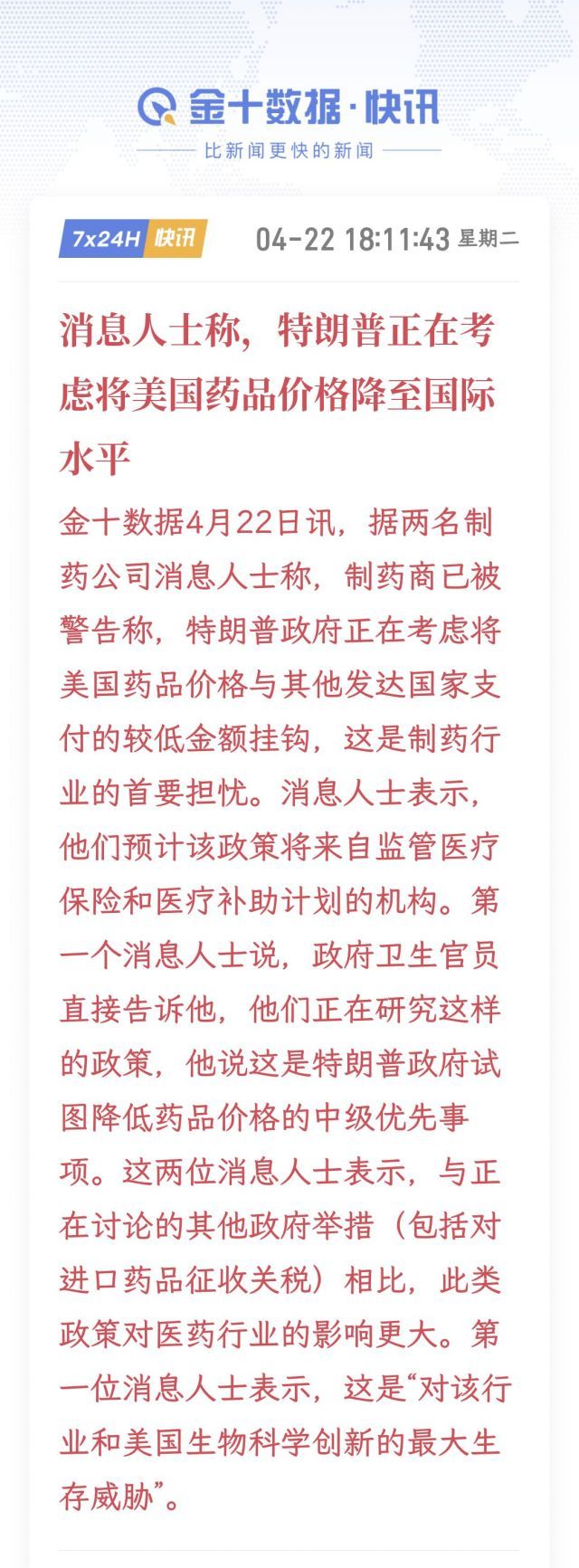 金十数据·快讯
比新闻更快的新闻

7x24H 快讯 04-22 18:11:43 星期二

消息人士称，特朗普正在考虑将美国药品价格降至国际水平

金十数据4月22日讯，据两名制药公司消息人士称，制药商已被警告称，特朗普政府正在考虑将美国药品价格与其他发达国家支付的较低金额挂钩，这是制药行业的首要担忧。消息人士表示，他们预计该政策将来自监管医疗保险和医疗补助计划的机构。第一个消息人士说，政府卫生官员直接告诉他，他们正在研究这样的政策，他说这是特朗普政府试图降低药品价格的中级优先事项。这两位消息人士表示，与正在讨论的其他政府举措（包括对进口药品征收关税）相比，此类政策对医药行业的影响更大。第一位消息人士表示，这是“对该行业和美国生物科学创新的最大生存威胁”。